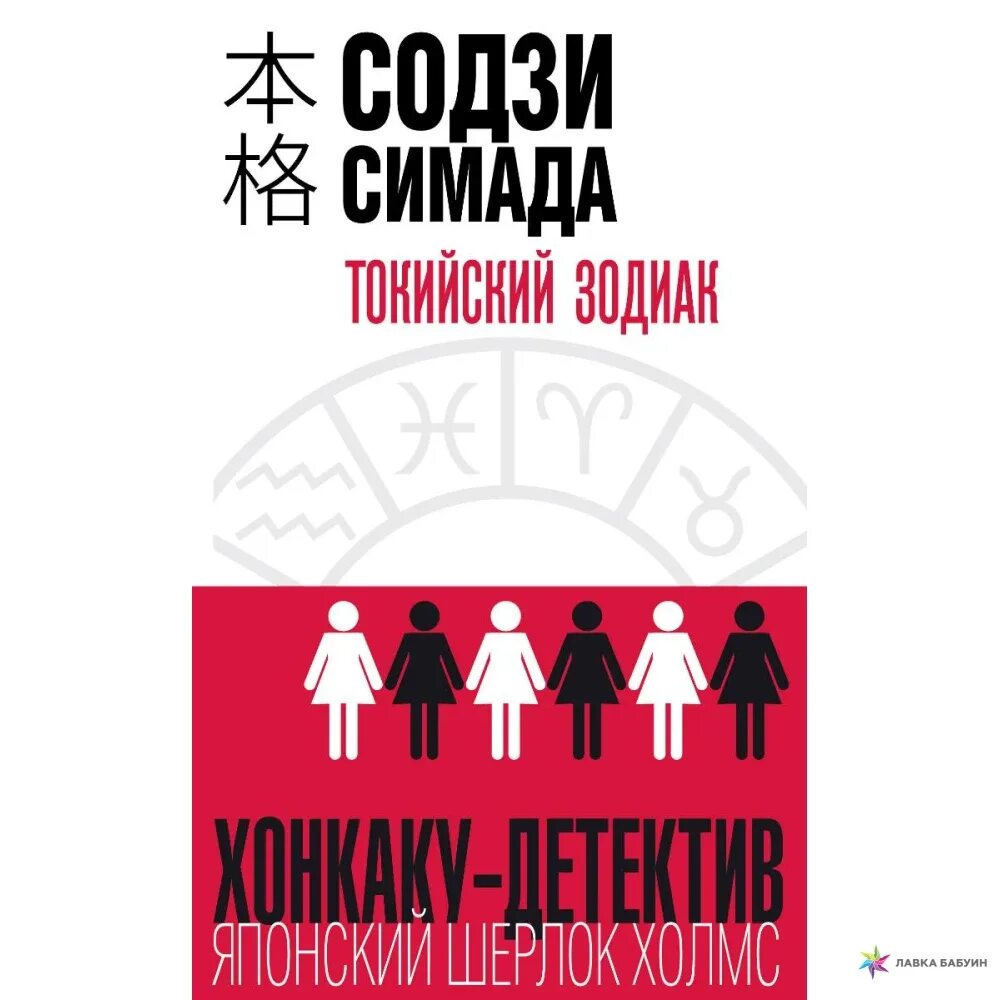 本格 СОДЗИ СИМАДА

ТОКИЙСКИЙ ЗОДИАК

ХОНКАКУ-ДЕТЕКТИВ
ЯПОНСКИЙ ШЕРЛОК ХОЛМС

ЛАВКА БАБУИН